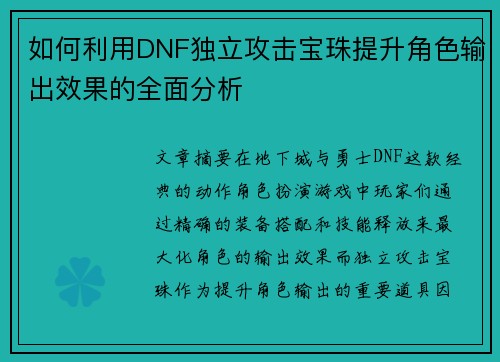 如何利用DNF独立攻击宝珠提升角色输出效果的全面分析

文章摘要在地下城与勇士DNF这款经典的动作角色扮演游戏中玩家们通过精确的装备搭配和技能释放来最大化角色的输出效果而独立攻击宝珠作为提升角色输出的重要道具因